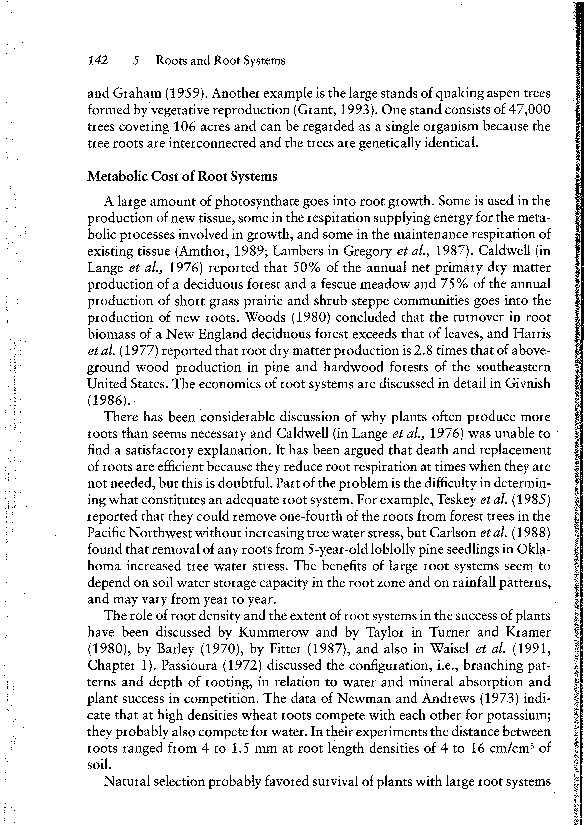 142 5 Roots and Root Systems

and Graham (1959). Another example is the large stands of quaking aspen trees formed by vegetative reproduction (Grant, 1993). One stand consists of 47,000 trees covering 106 acres and can be regarded as a single organism because the tree roots are interconnected and the trees are genetically identical.

Metabolic Cost of Root Systems

A large amount of photosynthate goes into root growth. Some is used in the production of new tissue, some in the respiration supplying energy for the metabolic processes involved in growth, and some in the maintenance respiration of existing tissue (Amthor, 1989; Lambers in Gregory et al., 1987). Caldwell (in Lange et al., 1976) reported that 50% of the annual net primary dry matter production of a deciduous forest and a fescue meadow and 75% of the annual production of short grass prairie and shrub steppe communities goes into the production of new roots. Woods (1980) concluded that the turnover in root biomass of a New England deciduous forest exceeds that of leaves, and Harris et al. (1977) reported that root dry matter production is 2.8 times that of aboveground wood production in pine and hardwood forests of the southeastern United States. The economics of root systems are discussed in detail in Givnish (1986).

There has been considerable discussion of why plants often produce more roots than seems necessary and Caldwell (in Lange et al., 1976) was unable to find a satisfactory explanation. It has been argued that death and replacement of roots are efficient because they reduce root respiration at times when they are not needed, but this is doubtful. Part of the problem is the difficulty in determining what constitutes an adequate root system. For example, Teskey et al. (1985) reported that they could remove one-fourth of the roots from forest trees in the Pacific Northwest without increasing tree water stress, but Carlson et al. (1988) found that removal of any roots from 5-year-old loblolly pine seedlings in Oklahoma increased tree water stress. The benefits of large root systems seem to depend on soil water storage capacity in the root zone and on rainfall patterns, and may vary from year to year.

The role of root density and the extent of root systems in the success of plants have been discussed by Kummerow and by Taylor in Turner and Kramer (1980), by Barley (1970), by Fitter (1987), and also in Waisel et al. (1991, Chapter 1). Passioura (1972) discussed the configuration, i.e., branching patterns and depth of rooting, in relation to water and mineral absorption and plant success in competition. The data of Newman and Andrews (1973) indicate that at high densities wheat roots compete with each other for potassium; they probably also compete for water. In their experiments the distance between roots ranged from 4 to 1.5 mm at root length densities of 4 to 16 cm/cm$^3$ of soil.

Natural selection probably favored survival of plants with large root systems